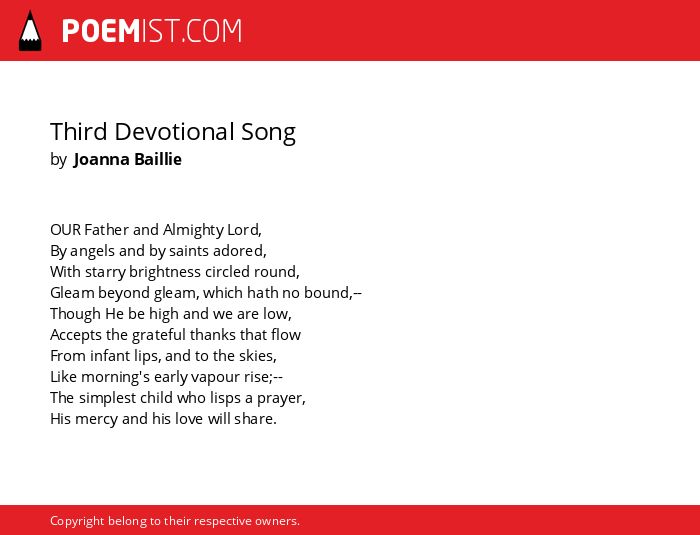 POEMIST.COM

Third Devotional Song
by Joanna Baillie

OUR Father and Almighty Lord,
By angels and by saints adored,
With starry brightness circled round,
Gleam beyond gleam, which hath no bound,--
Though He be high and we are low,
Accepts the grateful thanks that flow
From infant lips, and to the skies,
Like morning's early vapour rise;--
The simplest child who lisps a prayer,
His mercy and his love will share.

Copyright belong to their respective owners.